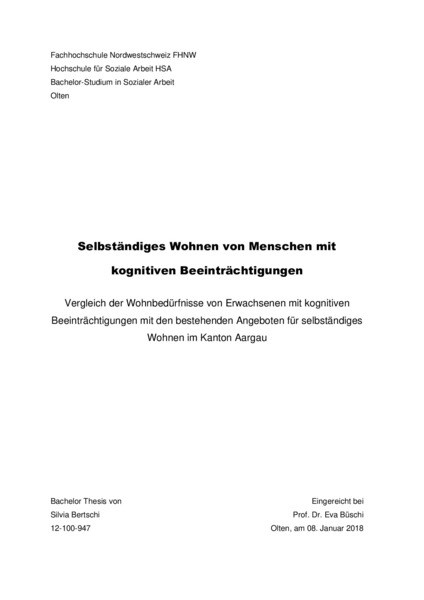 Fachhochschule Nordwestschweiz FHNW
Hochschule für Soziale Arbeit HSA
Bachelor-Studium in Sozialer Arbeit
Olten

Selbständiges Wohnen von Menschen mit kognitiven Beeinträchtigungen

Vergleich der Wohnbedürfnisse von Erwachsenen mit kognitiven Beeinträchtigungen mit den bestehenden Angeboten für selbständiges Wohnen im Kanton Aargau

Bachelor Thesis von
Silvia Bertschi
12-100-947

Eingereicht bei
Prof. Dr. Eva Büschi
Olten, am 08. Januar 2018